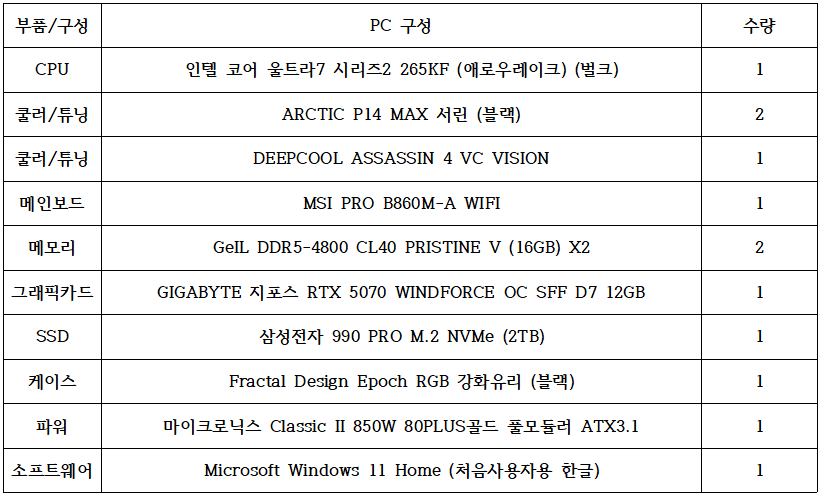 | 부품/구성 | PC 구성 | 수량 |
|---|---|---|
| CPU | 인텔 코어 울트라7 시리즈2 265KF (애로우레이크) (벌크) | 1 |
| 쿨러/튜닝 | ARCTIC P14 MAX 서린 (블랙) | 2 |
| 쿨러/튜닝 | DEEPCOOL ASSASSIN 4 VC VISION | 1 |
| 메인보드 | MSI PRO B860M-A WIFI | 1 |
| 메모리 | GeIL DDR5-4800 CL40 PRISTINE V (16GB) X2 | 2 |
| 그래픽카드 | GIGABYTE 지포스 RTX 5070 WINDFORCE OC SFF D7 12GB | 1 |
| SSD | 삼성전자 990 PRO M.2 NVMe (2TB) | 1 |
| 케이스 | Fractal Design Epoch RGB 강화유리 (블랙) | 1 |
| 파워 | 마이크로닉스 Classic II 850W 80PLUS골드 풀모듈러 ATX3.1 | 1 |
| 소프트웨어 | Microsoft Windows 11 Home (처음사용자용 한글) | 1 |